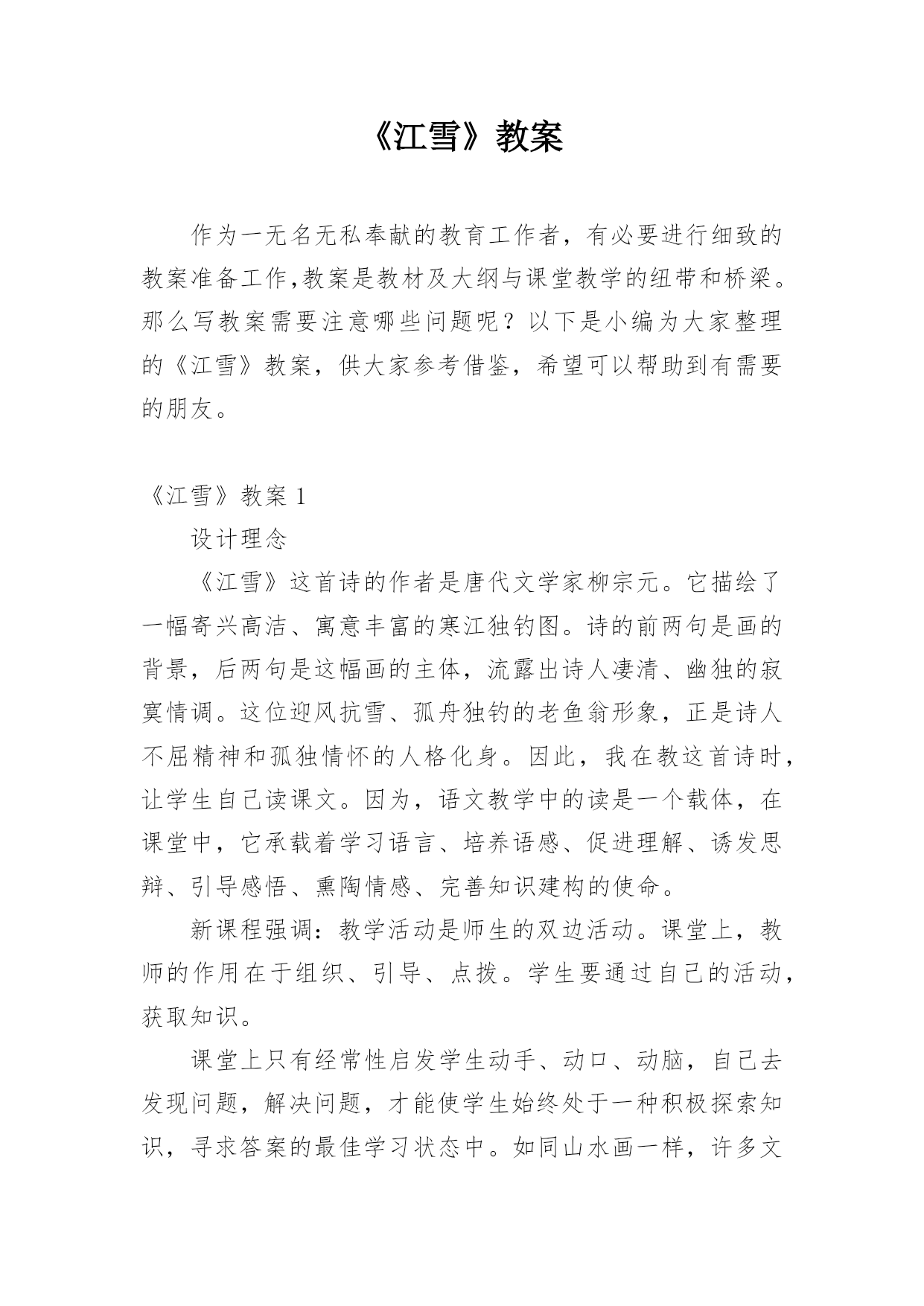 《江雪》教案

作为一无名无私奉献的教育工作者，有必要进行细致的教案准备工作,教案是教材及大纲与课堂教学的纽带和桥梁。那么写教案需要注意哪些问题呢？以下是小编为大家整理的《江雪》教案，供大家参考借鉴，希望可以帮助到有需要的朋友。

《江雪》教案 1

设计理念

《江雪》这首诗的作者是唐代文学家柳宗元。它描绘了一幅寄兴高洁、寓意丰富的寒江独钓图。诗的前两句是画的背景，后两句是这幅画的主体，流露出诗人凄清、幽独的寂寞情调。这位迎风抗雪、孤舟独钓的老鱼翁形象，正是诗人不屈精神和孤独情怀的人格化身。因此，我在教这首诗时，让学生自己读课文。因为，语文教学中的读是一个载体，在课堂中，它承载着学习语言、培养语感、促进理解、诱发思辩、引导感悟、熏陶情感、完善知识建构的使命。

新课程强调：教学活动是师生的双边活动。课堂上，教师的作用在于组织、引导、点拨。学生要通过自己的活动，获取知识。

课堂上只有经常性启发学生动手、动口、动脑，自己去发现问题，解决问题，才能使学生始终处于一种积极探索知识，寻求答案的最佳学习状态中。如同山水画一样，许多文